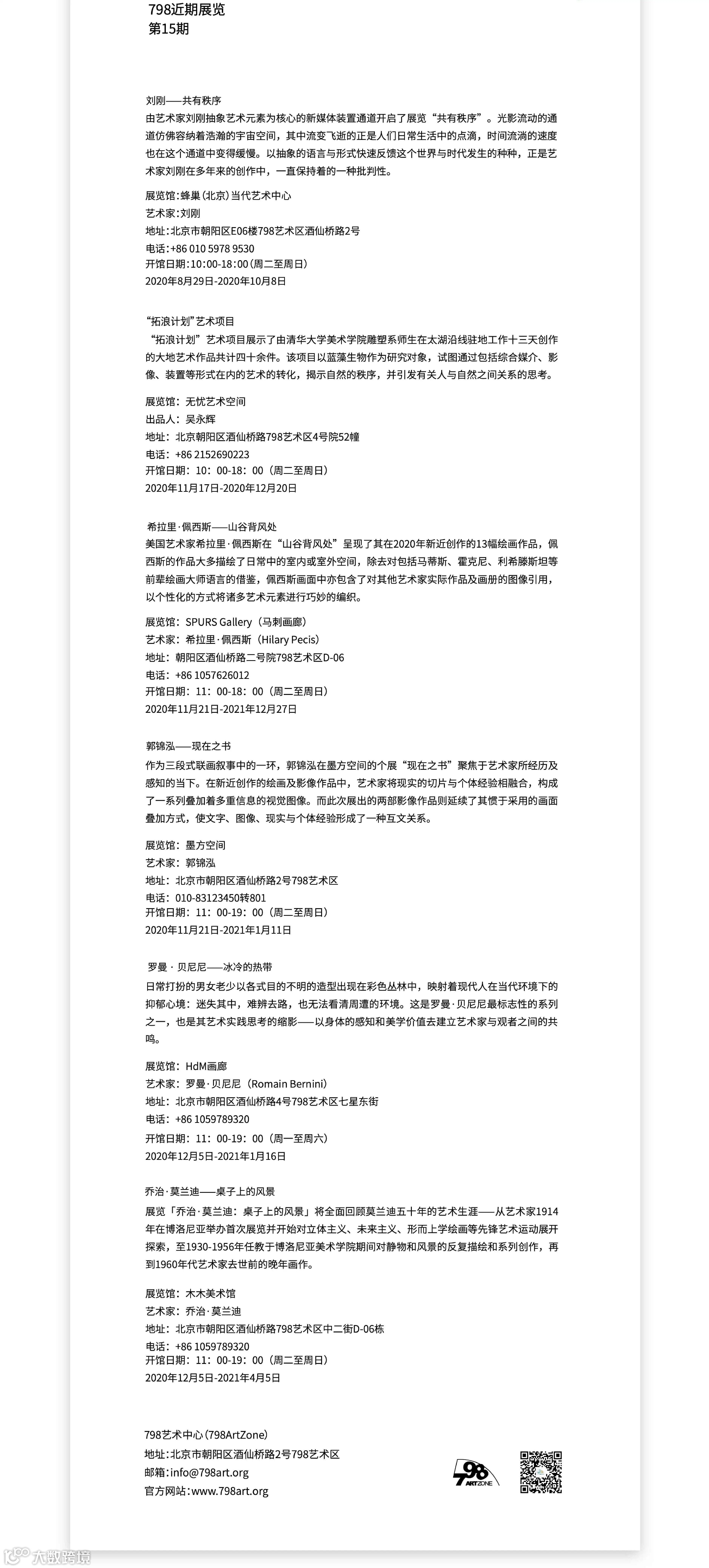 798近期展览
第15期

刘刚——共有秩序
由艺术家刘刚抽象艺术元素为核心的新媒体装置通道开启了展览“共有秩序”。光影流动的通道仿佛容纳着浩瀚的宇宙空间，其中流变飞逝的正是人们日常生活中的点滴，时间流淌的速度也在这个通道中变得缓慢。以抽象的语言与形式快速反馈这个世界与时代发生的种种，正是艺术家刘刚在多年来的创作中，一直保持着的一种批判性。

展览馆：蜂巢（北京）当代艺术中心
艺术家：刘刚
地址：北京市朝阳区E06楼798艺术区酒仙桥路2号
电话：+86 010 5978 9530
开馆日期：10:00-18:00（周二至周日）
2020年8月29日-2020年10月8日

“拓浪计划”艺术项目
“拓浪计划”艺术项目展示了由清华大学美术学院雕塑系师生在太湖沿线驻地工作十三天创作的大地艺术作品共计四十余件。该项目以蓝藻生物作为研究对象，试图通过包括综合媒介、影像、装置等形式在内的艺术的转化，揭示自然的秩序，并引发有关人与自然之间关系的思考。

展览馆：无忧艺术空间
出品人：吴永辉
地址：北京朝阳区酒仙桥路798艺术区4号院52幢
电话：+86 2152690223
开馆日期：10：00-18：00（周二至周日）
2020年11月17日-2020年12月20日

希拉里·佩西斯——山谷背风处
美国艺术家希拉里·佩西斯在“山谷背风处”呈现了其在2020年新近创作的13幅绘画作品，佩西斯的作品大多描绘了日常中的室内或室外空间，除去对包括马蒂斯、霍克尼、利希滕斯坦等前辈绘画大师语言的借鉴，佩西斯画面中亦包含了对其他艺术家实际作品及画册的图像引用，以个性化的方式将诸多艺术元素进行巧妙的编织。

展览馆：SPURS Gallery（马刺画廊）
艺术家：希拉里·佩西斯（Hilary Pecis）
地址：朝阳区酒仙桥路二号院798艺术区D-06
电话：+86 1057626012
开馆日期：11：00-18：00（周二至周日）
2020年11月21日-2021年12月27日

郭锦泓——现在之书
作为三段式联画叙事中的一环，郭锦泓在墨方空间的个展“现在之书”聚焦于艺术家所经历及感知的当下。在新近创作的绘画及影像作品中，艺术家将现实的切片与个体经验相融合，构成了一系列叠加着多重信息的视觉图像。而此次展出的两部影像作品则延续了其惯于采用的画面叠加方式，使文字、图像、现实与个体经验形成了一种互文关系。

展览馆：墨方空间
艺术家：郭锦泓
地址：北京市朝阳区酒仙桥路2号798艺术区
电话：010-83123450转801
开馆日期：11：00-19：00（周二至周日）
2020年11月21日-2021年1月11日

罗曼 · 贝尼尼——冰冷的热带
日常打扮的男女老少以各式目的不明的造型出现在彩色丛林中，映射着现代人在当代环境下的抑郁心境：迷失其中，难辨去路，也无法看清周遭的环境。这是罗曼·贝尼尼最标志性的系列之一，也是其艺术实践思考的缩影——以身体的感知和美学价值去建立艺术家与观者之间的共鸣。

展览馆：HdM画廊
艺术家：罗曼·贝尼尼（Romain Bernini）
地址：北京市朝阳区酒仙桥路4号798艺术区七星东街
电话：+86 1059789320
开馆日期：11：00-19：00（周一至周六）
2020年12月5日-2021年1月16日

乔治·莫兰迪——桌子上的风景
展览「乔治·莫兰迪：桌子上的风景」将全面回顾莫兰迪五十年的艺术生涯——从艺术家1914年在博洛尼亚举办首次展览并开始对立体主义、未来主义、形而上学绘画等先锋艺术运动展开探索，至1930-1956年任教于博洛尼亚美术学院期间对静物和风景的反复描绘和系列创作，再到1960年代艺术家去世前的晚年画作。

展览馆：木木美术馆
艺术家：乔治·莫兰迪
地址：北京市朝阳区酒仙桥路798艺术区中二街D-06栋
电话：+86 1059789320
开馆日期：11：00-19：00（周二至周日）
2020年12月5日-2021年4月5日

798艺术中心（798ArtZone）
地址：北京市朝阳区酒仙桥路2号798艺术区
邮箱：info@798art.org
官方网站：www.798art.org

798 ARTZONE

大数跨境